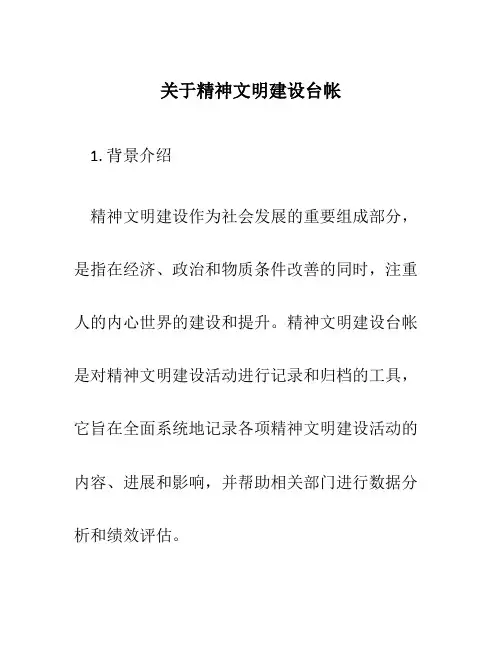 关于精神文明建设台帐

1. 背景介绍

精神文明建设作为社会发展的重要组成部分，是指在经济、政治和物质条件改善的同时，注重人的内心世界的建设和提升。精神文明建设台帐是对精神文明建设活动进行记录和归档的工具，它旨在全面系统地记录各项精神文明建设活动的内容、进展和影响，并帮助相关部门进行数据分析和绩效评估。